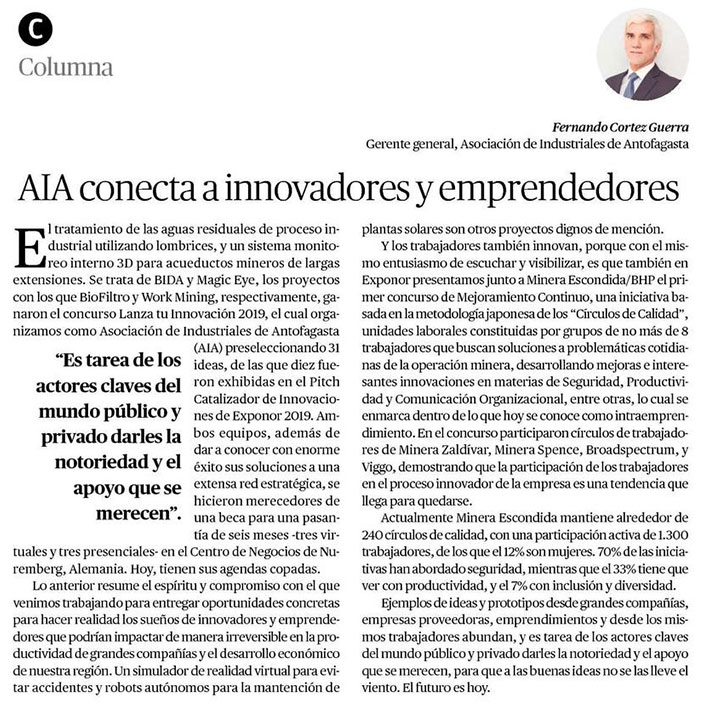 C

Columna

Fernando Cortez Guerra
Gerente general, Asociación de Industriales de Antofagasta

AIA conecta a innovadores y emprendedores

El tratamiento de las aguas residuales de proceso industrial utilizando lombrices, y un sistema monitoreo interno 3D para acueductos mineros de largas extensiones. Se trata de BIDA y Magic Eye, los proyectos con los que BioFiltro y Work Mining, respectivamente, ganaron el concurso Lanza tu Innovación 2019, el cual organizamos como Asociación de Industriales de Antofagasta (AIA) preseleccionando 31 ideas, de las que diez fueron exhibidas en el Pitch Catalizador de Innovaciones de Exponor 2019. Ambos equipos, además de dar a conocer con enorme éxito sus soluciones a una extensa red estratégica, se hicieron merecedores de una beca para una pasantía de seis meses -tres virtuales y tres presenciales- en el Centro de Negocios de Nuremberg, Alemania. Hoy, tienen sus agendas copadas.

“Es tarea de los actores claves del mundo público y privado darles la notoriedad y el apoyo que se merecen”.

Lo anterior resume el espíritu y compromiso con el que venimos trabajando para entregar oportunidades concretas para hacer realidad los sueños de innovadores y emprendedores que podrían impactar de manera irreversible en la productividad de grandes compañías y el desarrollo económico de nuestra región. Un simulador de realidad virtual para evitar accidentes y robots autónomos para la mantención de plantas solares son otros proyectos dignos de mención.

Y los trabajadores también innovan, porque con el mismo entusiasmo de escuchar y visibilizar, es que también en Exponor presentamos junto a Minera Escondida/BHP el primer concurso de Mejoramiento Continuo, una iniciativa basada en la metodología japonesa de los “Círculos de Calidad”, unidades laborales constituidas por grupos de no más de 8 trabajadores que buscan soluciones a problemáticas cotidianas de la operación minera, desarrollando mejoras e interesantes innovaciones en materias de Seguridad, Productividad y Comunicación Organizacional, entre otras, lo cual se enmarca dentro de lo que hoy se conoce como intraemprendimiento. En el concurso participaron círculos de trabajadores de Minera Zaldívar, Minera Spence, Broadspectrum, y Viggo, demostrando que la participación de los trabajadores en el proceso innovador de la empresa es una tendencia que llega para quedarse.

Actualmente Minera Escondida mantiene alrededor de 240 círculos de calidad, con una participación activa de 1.300 trabajadores, de los que el 12% son mujeres. 70% de las iniciativas han abordado seguridad, mientras que el 33% tiene que ver con productividad, y el 7% con inclusión y diversidad.

Ejemplos de ideas y prototipos desde grandes compañías, empresas proveedoras, emprendimientos y desde los mismos trabajadores abundan, y es tarea de los actores claves del mundo público y privado darles la notoriedad y el apoyo que se merecen, para que a las buenas ideas no se las lleve el viento. El futuro es hoy.